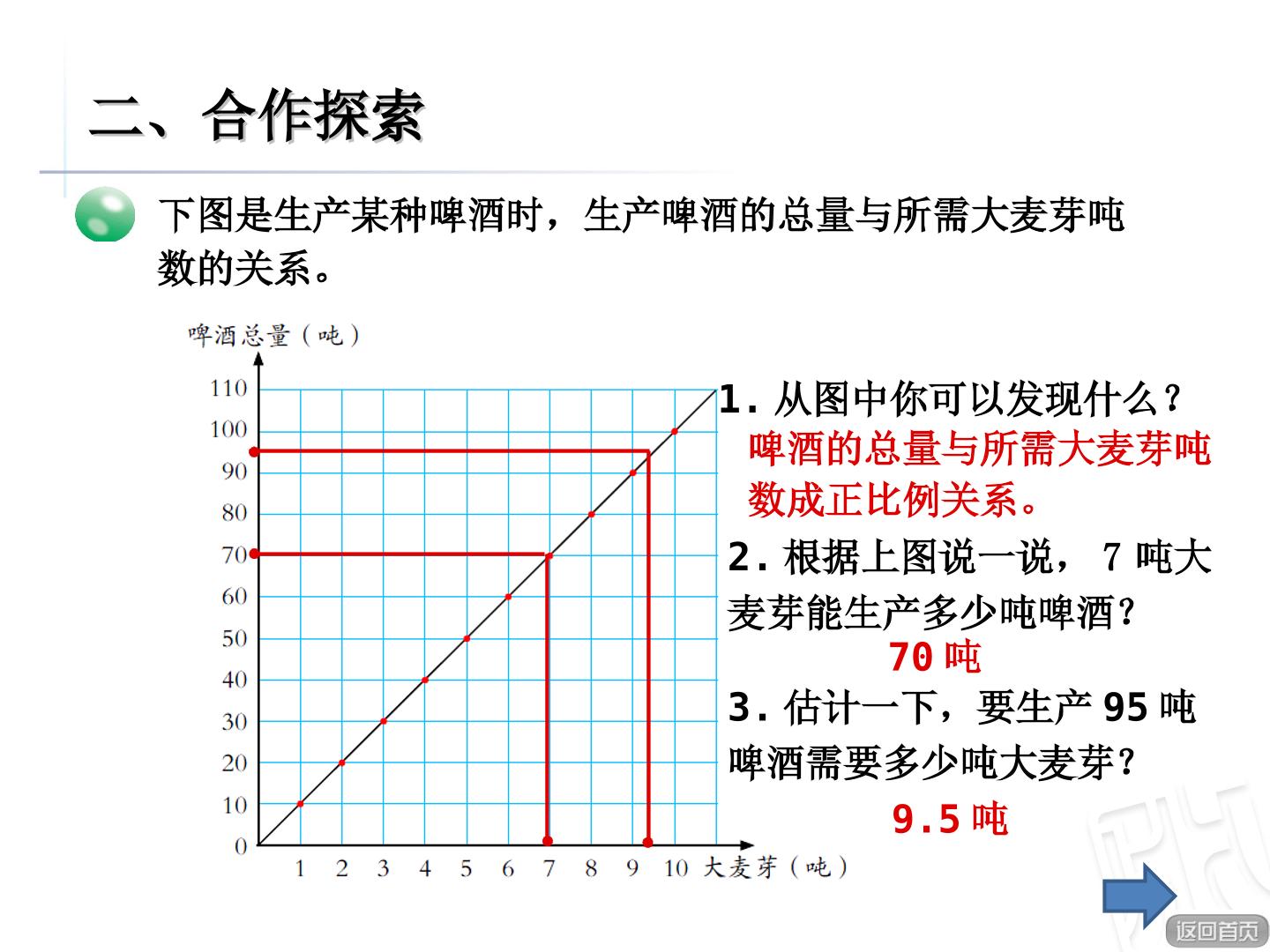 二、合作探索

下图是生产某种啤酒时，生产啤酒的总量与所需大麦芽吨数的关系。

啤酒总量（吨）
110
100
90
80
70
60
50
40
30
20
10
0
1 2 3 4 5 6 7 8 9 10 大麦芽（吨）

1.从图中你可以发现什么？
啤酒的总量与所需大麦芽吨数成正比例关系。

2.根据上图说一说，7吨大麦芽能生产多少吨啤酒？
70吨

3.估计一下，要生产95吨啤酒需要多少吨大麦芽？
9.5吨

返回首页